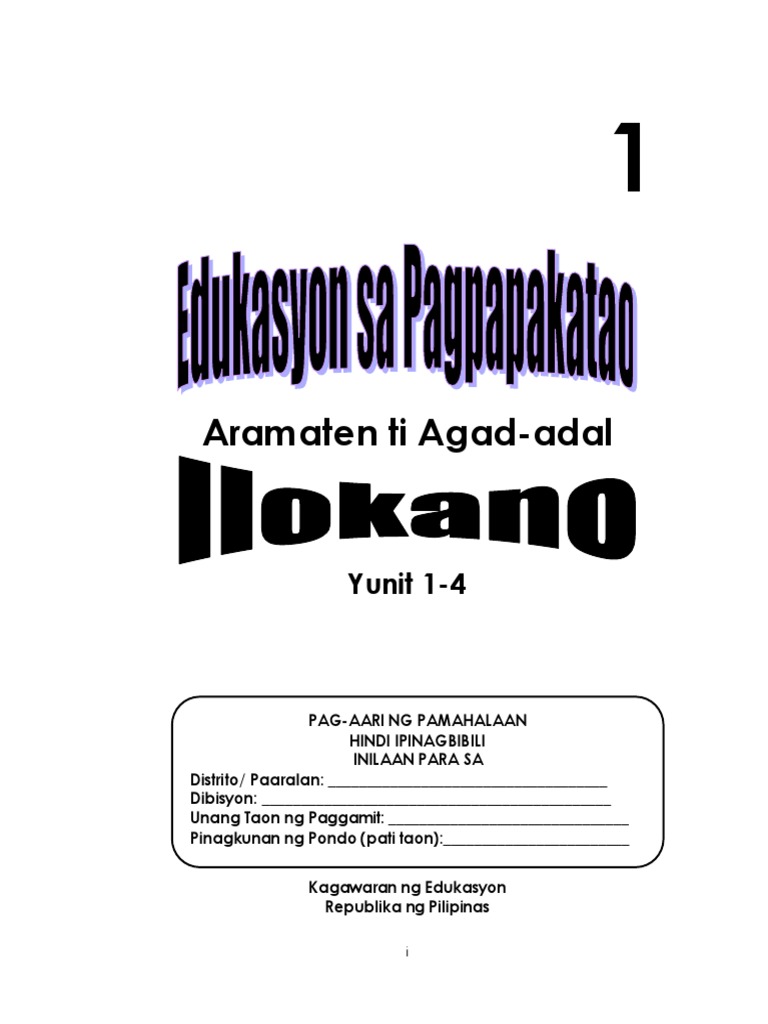 1

Edukasyon sa Pagpapakatao

Aramaten ti Agad-adal

Ilokano

Yunit 1-4

PAG-AARI NG PAMAHALAAN
HINDI IPINAGBIBILI
INILAAN PARA SA
Distrito/ Paaralan: ____
Dibisyon: ____
Unang Taon ng Paggamit: ____
Pinagkunan ng Pondo (pati taon):____

Kagawaran ng Edukasyon
Republika ng Pilipinas

i